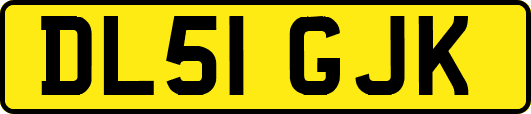 DL51 GJK